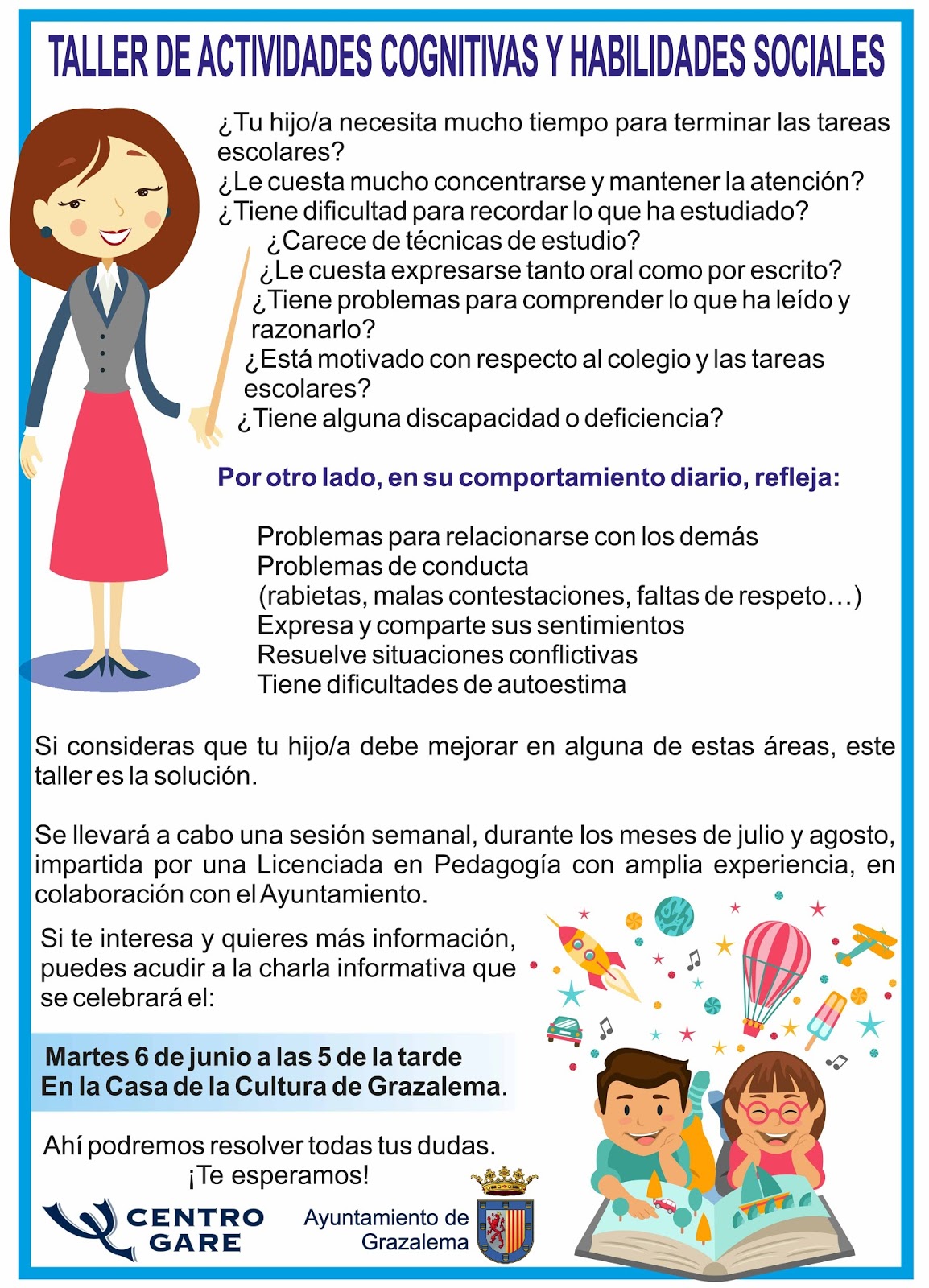 TALLER DE ACTIVIDADES COGNITIVAS Y HABILIDADES SOCIALES

¿Tu hijo/a necesita mucho tiempo para terminar las tareas escolares?
¿Le cuesta mucho concentrarse y mantener la atención?
¿Tiene dificultad para recordar lo que ha estudiado?
¿Carece de técnicas de estudio?
¿Le cuesta expresarse tanto oral como por escrito?
¿Tiene problemas para comprender lo que ha leído y razonarlo?
¿Está motivado con respecto al colegio y las tareas escolares?
¿Tiene alguna discapacidad o deficiencia?

Por otro lado, en su comportamiento diario, refleja:

Problemas para relacionarse con los demás
Problemas de conducta
(rabietas, malas contestaciones, faltas de respeto…)
Expresa y comparte sus sentimientos
Resuelve situaciones conflictivas
Tiene dificultades de autoestima

Si consideras que tu hijo/a debe mejorar en alguna de estas áreas, este taller es la solución.

Se llevará a cabo una sesión semanal, durante los meses de julio y agosto, impartida por una Licenciada en Pedagogía con amplia experiencia, en colaboración con el Ayuntamiento.

Si te interesa y quieres más información, puedes acudir a la charla informativa que se celebrará el:

Martes 6 de junio a las 5 de la tarde
En la Casa de la Cultura de Grazalema.

Ahí podremos resolver todas tus dudas.
¡Te esperamos!

CENTRO
GARE

Ayuntamiento de
Grazalema